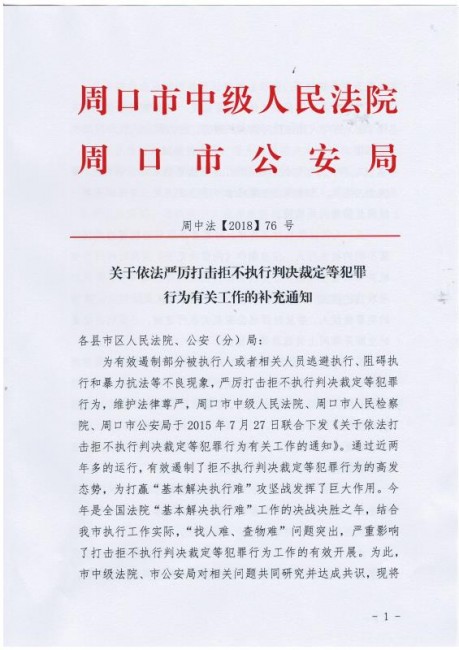 周口市中级人民法院
周口市公安局

周中法【2018】76 号

关于依法严厉打击拒不执行判决裁定等犯罪行为有关工作的补充通知

各县市区人民法院、公安（分）局：

为有效遏制部分被执行人或者相关人员逃避执行、阻碍执行和暴力抗法等不良现象，严厉打击拒不执行判决裁定等犯罪行为，维护法律尊严，周口市中级人民法院、周口市人民检察院、周口市公安局于 2015 年 7 月 27 日联合下发《关于依法打击拒不执行判决裁定等犯罪行为有关工作的通知》。通过近两年多的运行，有效遏制了拒不执行判决裁定等犯罪行为的高发态势，为打赢“基本解决执行难”攻坚战发挥了巨大作用。今年是全国法院“基本解决执行难”工作的决战决胜之年，结合我市执行工作实际，“找人难、查物难”问题突出，严重影响了打击拒不执行判决裁定等犯罪行为工作的有效开展。为此，市中级法院、市公安局对相关问题共同研究并达成共识，现将

- 1 -